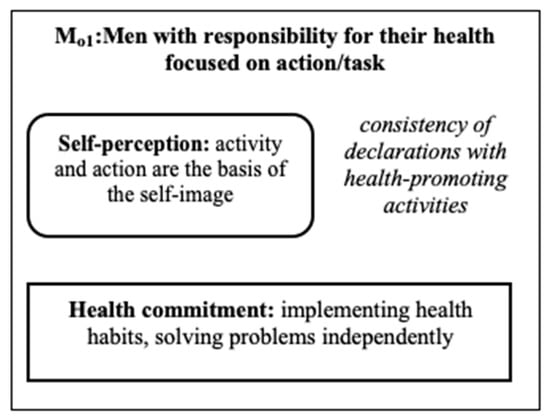 $M_{o1}$:Men with responsibility for their health focused on action/task

Self-perception: activity and action are the basis of the self-image

consistency of declarations with health-promoting activities

Health commitment: implementing health habits, solving problems independently